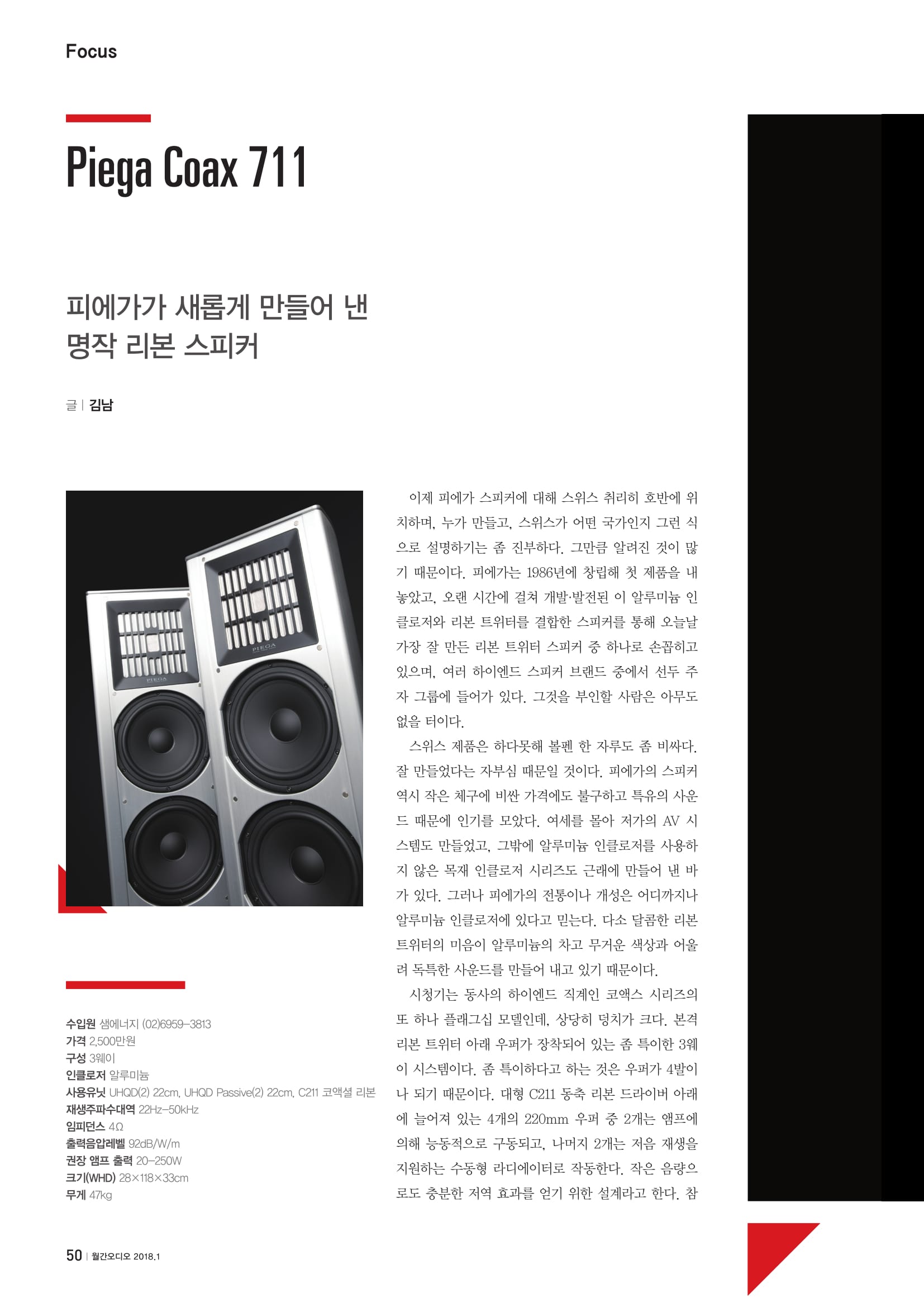 Focus

Piega Coax 711

피에가가 새롭게 만들어 낸
명작 리본 스피커

글 | 김남

수입원 샘에너지 (02)6959-3813
가격 2,500만원
구성 3웨이
인클로저 알루미늄
사용유닛 UHQD(2) 22cm, UHQD Passive(2) 22cm, C211 코액셜 리본
재생주파수대역 22Hz-50kHz
임피던스 4Ω
출력음압레벨 92dB/W/m
권장 앰프 출력 20-250W
크기(WHD) 28×118×33cm
무게 47kg

이제 피에가 스피커에 대해 스위스 취리히 호반에 위치하며, 누가 만들고, 스위스가 어떤 국가인지 그런 식으로 설명하기는 좀 진부하다. 그만큼 알려진 것이 많기 때문이다. 피에가는 1986년에 창립해 첫 제품을 내놓았고, 오랜 시간에 걸쳐 개발·발전된 이 알루미늄 인클로저와 리본 트위터를 결합한 스피커를 통해 오늘날 가장 잘 만든 리본 트위터 스피커 중 하나로 손꼽히고 있으며, 여러 하이엔드 스피커 브랜드 중에서 선두 주자 그룹에 들어가 있다. 그것을 부인할 사람은 아무도 없을 터이다.

스위스 제품은 하다못해 볼펜 한 자루도 좀 비싸다. 잘 만들었다는 자부심 때문일 것이다. 피에가의 스피커 역시 작은 체구에 비싼 가격에도 불구하고 특유의 사운드 때문에 인기를 모았다. 여세를 몰아 저가의 AV 시스템도 만들었고, 그밖에 알루미늄 인클로저를 사용하지 않은 목재 인클로저 시리즈도 근래에 만들어 낸 바가 있다. 그러나 피에가의 전통이나 개성은 어디까지나 알루미늄 인클로저에 있다고 믿는다. 다소 달콤한 리본 트위터의 미음이 알루미늄의 차고 무거운 색상과 어울려 독특한 사운드를 만들어 내고 있기 때문이다.

시청기는 동사의 하이엔드 직계인 코액스 시리즈의 또 하나 플래그십 모델인데, 상당히 덩치가 크다. 본격 리본 트위터 아래 우퍼가 장착되어 있는 좀 특이한 3웨이 시스템이다. 좀 특이하다고 하는 것은 우퍼가 4발이나 되기 때문이다. 대형 C211 동축 리본 드라이버 아래에 늘어져 있는 4개의 220mm 우퍼 중 2개는 앰프에 의해 능동적으로 구동되고, 나머지 2개는 저음 재생을 지원하는 수동형 라디에이터로 작동한다. 작은 음량으로도 충분한 저역 효과를 얻기 위한 설계라고 한다. 참

50 | 월간오디오 2018.1